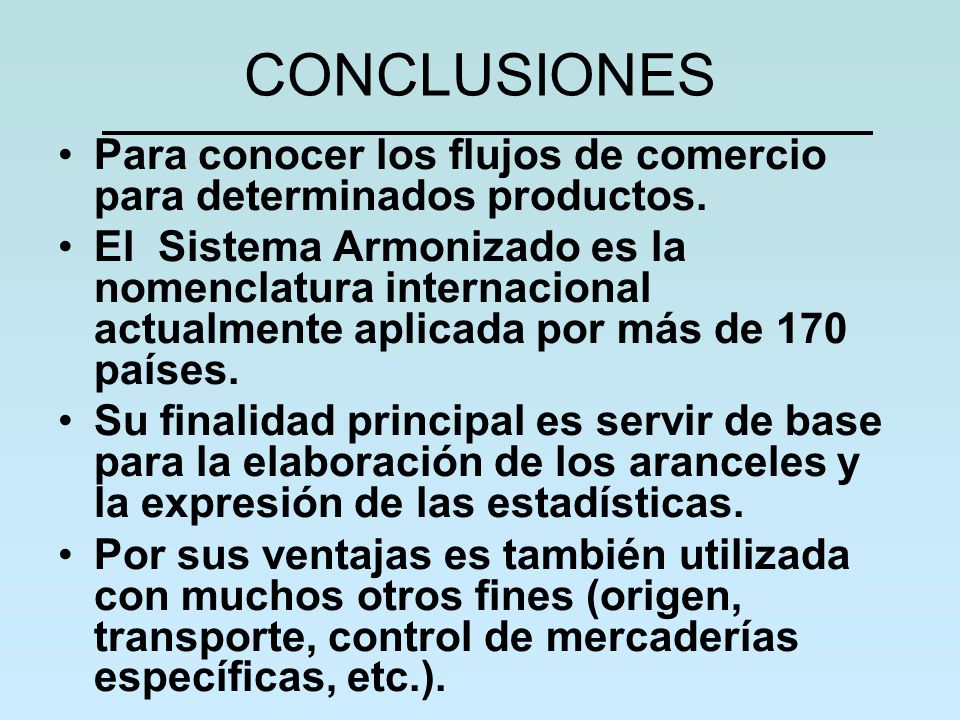 CONCLUSIONES

• Para conocer los flujos de comercio para determinados productos.

• El Sistema Armonizado es la nomenclatura internacional actualmente aplicada por más de 170 países.

• Su finalidad principal es servir de base para la elaboración de los aranceles y la expresión de las estadísticas.

• Por sus ventajas es también utilizada con muchos otros fines (origen, transporte, control de mercaderías específicas, etc.).